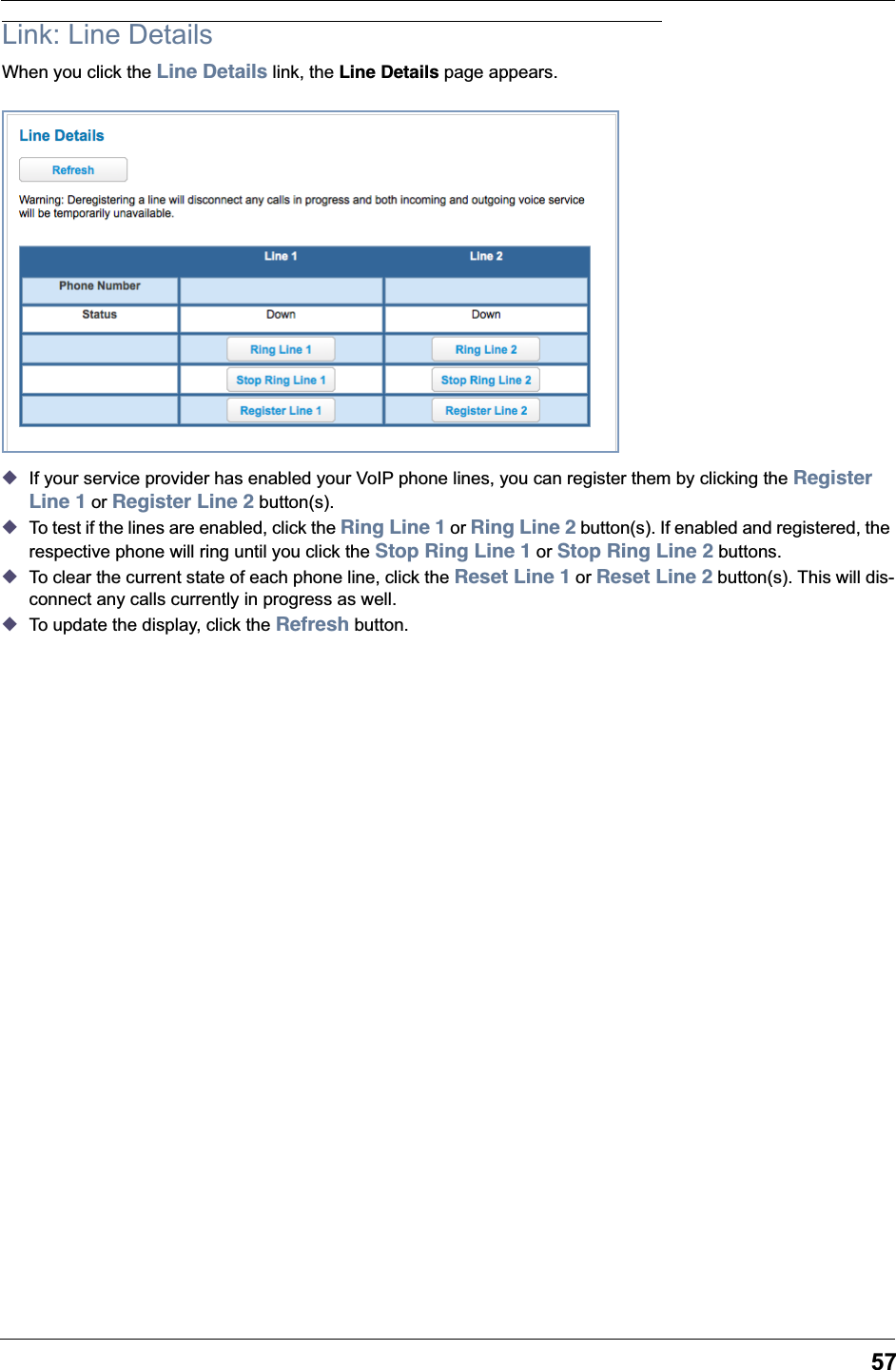 Link: Line Details

When you click the Line Details link, the Line Details page appears.

Line Details

Refresh

Warning: Deregistering a line will disconnect any calls in progress and both incoming and outgoing voice service will be temporarily unavailable.

| | Line 1 | Line 2 |
|---|---|---|
| Phone Number | | |
| Status | Down | Down |
| | Ring Line 1 | Ring Line 2 |
| | Stop Ring Line 1 | Stop Ring Line 2 |
| | Register Line 1 | Register Line 2 |

◆ If your service provider has enabled your VoIP phone lines, you can register them by clicking the Register Line 1 or Register Line 2 button(s).

◆ To test if the lines are enabled, click the Ring Line 1 or Ring Line 2 button(s). If enabled and registered, the respective phone will ring until you click the Stop Ring Line 1 or Stop Ring Line 2 buttons.

◆ To clear the current state of each phone line, click the Reset Line 1 or Reset Line 2 button(s). This will disconnect any calls currently in progress as well.

◆ To update the display, click the Refresh button.

57